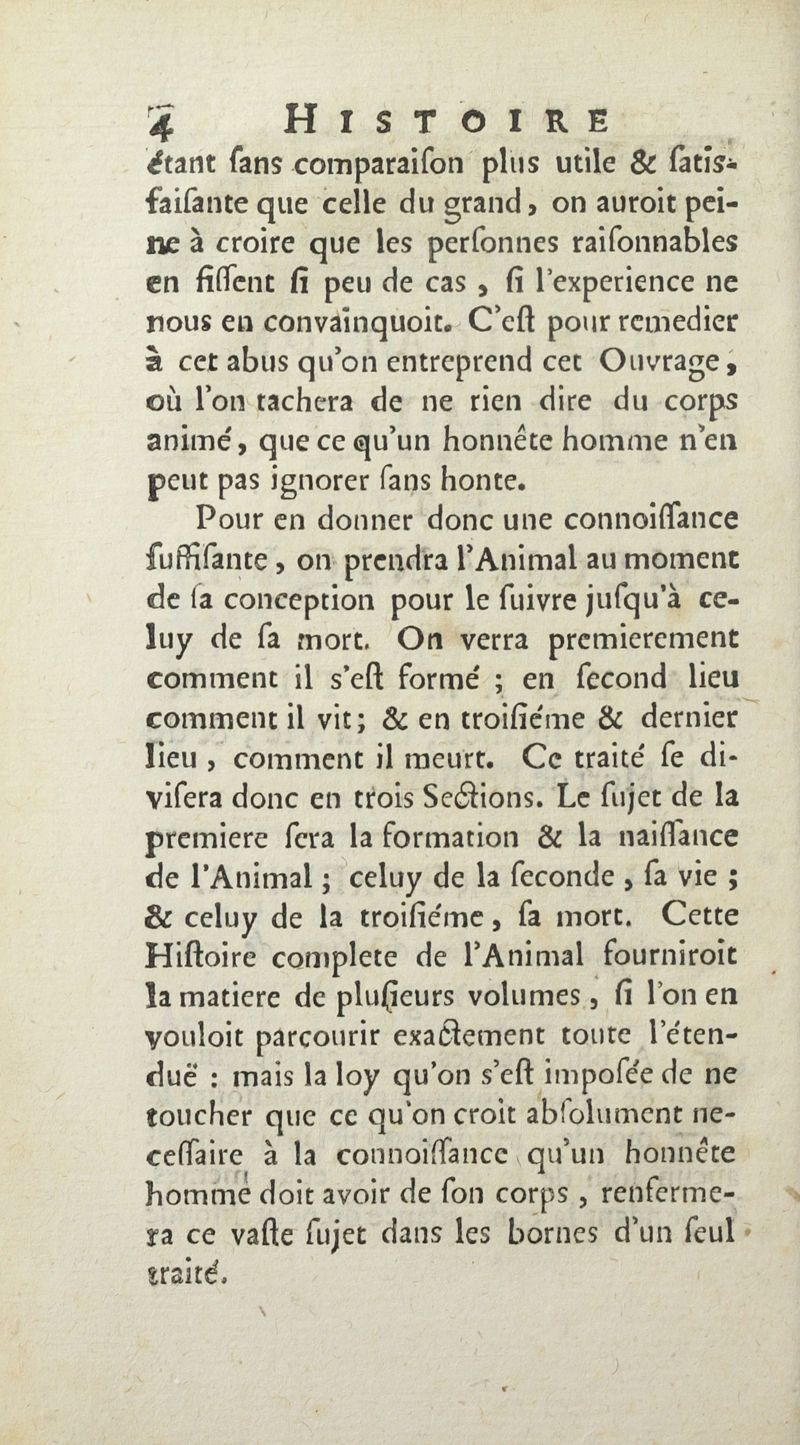 4 HISTOIRE

étant ſans comparaiſon plus utile & ſatisfaiſante que celle du grand, on auroit peine à croire que les perſonnes raiſonnables en fiſſent ſi peu de cas, ſi l'experience ne nous en convainquoit. C'eſt pour remedier à cet abus qu'on entreprend cet Ouvrage, où l'on tachera de ne rien dire du corps animé, que ce qu'un honnête homme n'en peut pas ignorer ſans honte.

Pour en donner donc une connoiſſance ſuffiſante, on prendra l'Animal au moment de ſa conception pour le ſuivre juſqu'à celuy de ſa mort. On verra premierement comment il s'eſt formé ; en ſecond lieu comment il vit ; & en troiſiéme & dernier lieu, comment il meurt. Ce traité ſe diviſera donc en trois Sections. Le ſujet de la premiere ſera la formation & la naiſſance de l'Animal ; celuy de la ſeconde, ſa vie ; & celuy de la troiſiéme, ſa mort. Cette Hiſtoire complete de l'Animal fourniroit la matiere de pluſieurs volumes, ſi l'on en vouloit parcourir exactement toute l'étenduë : mais la loy qu'on s'eſt impoſée de ne toucher que ce qu'on croit abſolument neceſſaire à la connoiſſance qu'un honnête homme doit avoir de ſon corps, renfermera ce vaſte ſujet dans les bornes d'un ſeul traité.